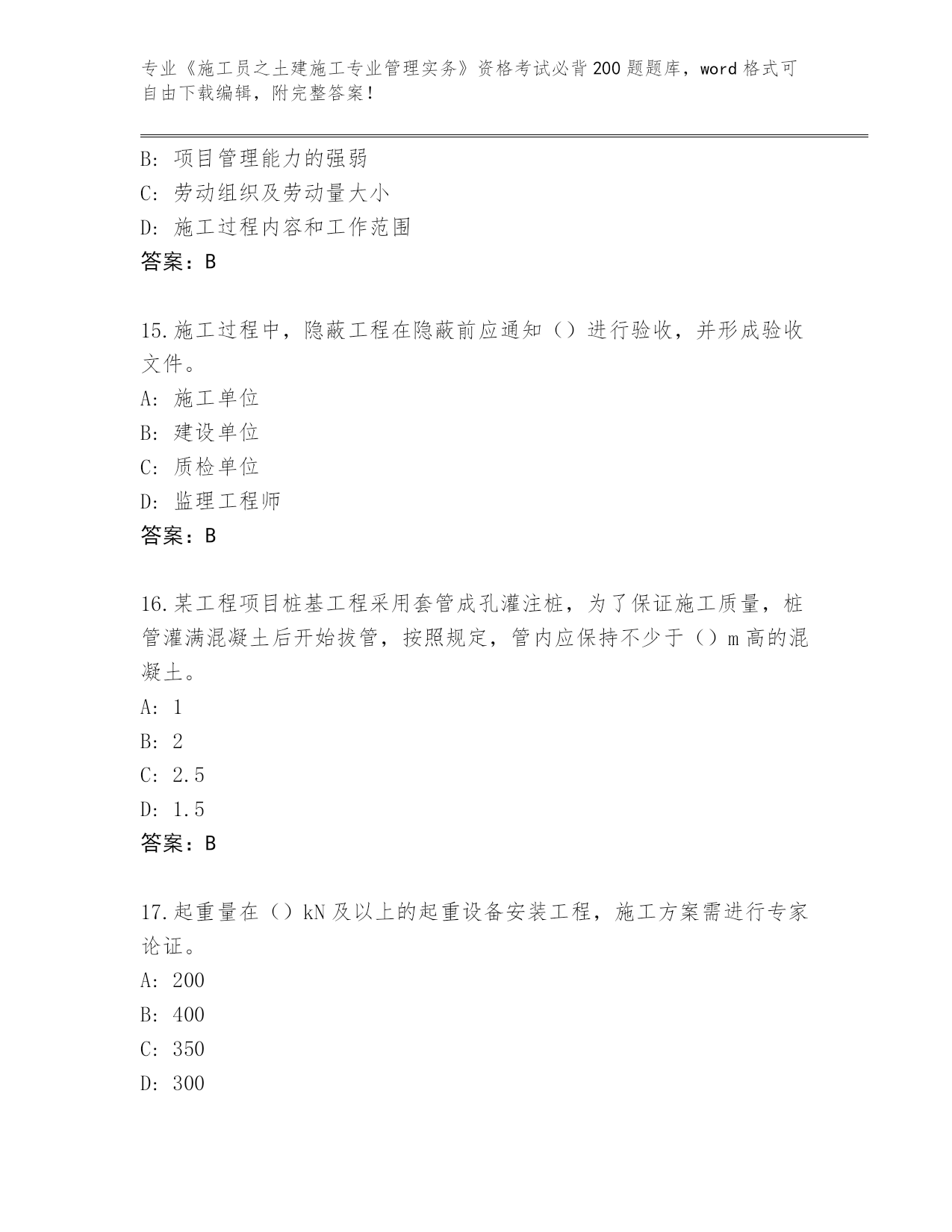 专业《施工员之土建施工专业管理实务》资格考试必背200题题库，word格式可自由下载编辑，附完整答案！

B：项目管理能力的强弱
C：劳动组织及劳动量大小
D：施工过程内容和工作范围
答案：B

15.施工过程中，隐蔽工程在隐蔽前应通知（）进行验收，并形成验收文件。
A：施工单位
B：建设单位
C：质检单位
D：监理工程师
答案：B

16.某工程项目桩基工程采用套管成孔灌注桩，为了保证施工质量，桩管灌满混凝土后开始拔管，按照规定，管内应保持不少于（）m高的混凝土。
A：1
B：2
C：2.5
D：1.5
答案：B

17.起重量在（）kN及以上的起重设备安装工程，施工方案需进行专家论证。
A：200
B：400
C：350
D：300